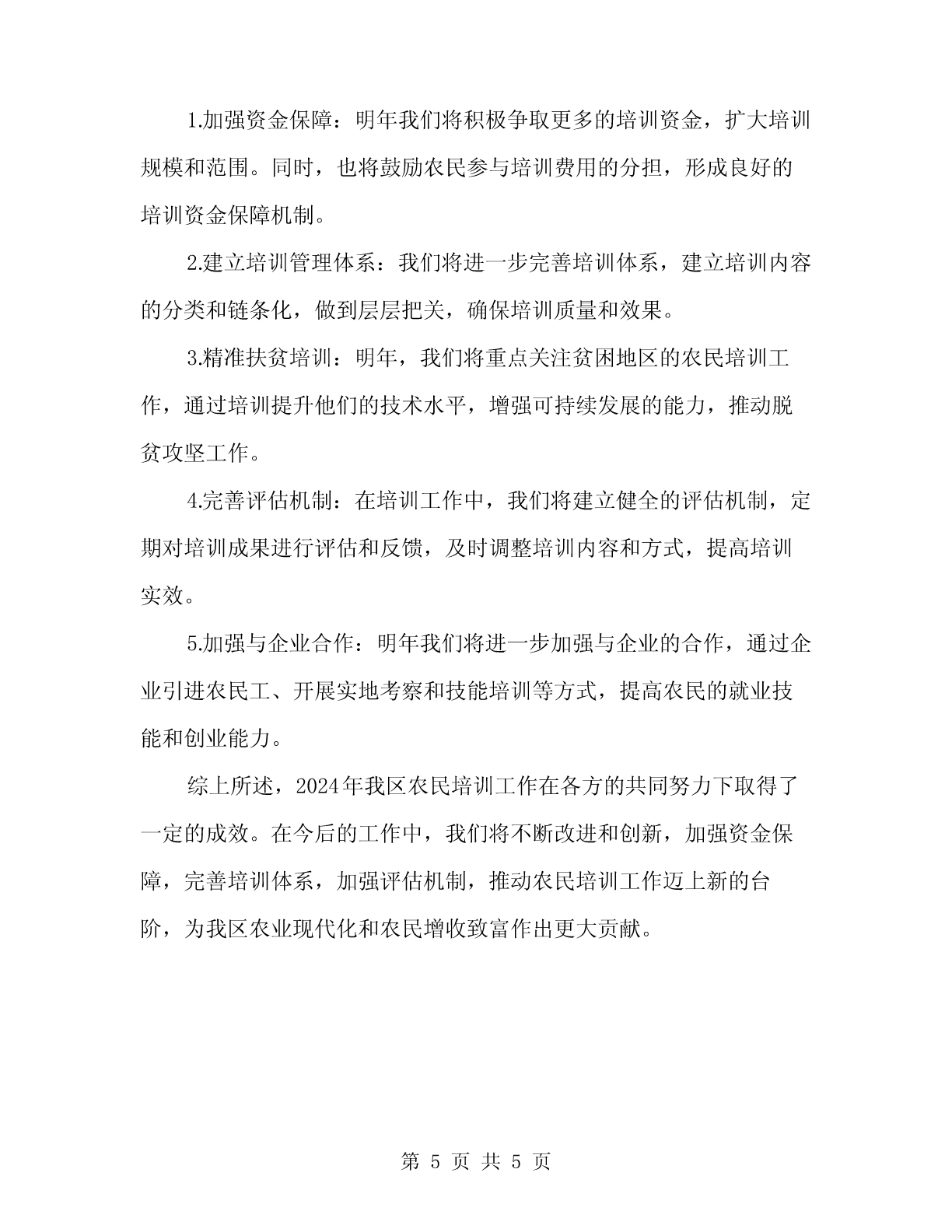 1.加强资金保障：明年我们将积极争取更多的培训资金，扩大培训规模和范围。同时，也将鼓励农民参与培训费用的分担，形成良好的培训资金保障机制。

2.建立培训管理体系：我们将进一步完善培训体系，建立培训内容的分类和链条化，做到层层把关，确保培训质量和效果。

3.精准扶贫培训：明年，我们将重点关注贫困地区的农民培训工作，通过培训提升他们的技术水平，增强可持续发展的能力，推动脱贫攻坚工作。

4.完善评估机制：在培训工作中，我们将建立健全的评估机制，定期对培训成果进行评估和反馈，及时调整培训内容和方式，提高培训实效。

5.加强与企业合作：明年我们将进一步加强与企业的合作，通过企业引进农民工、开展实地考察和技能培训等方式，提高农民的就业技能和创业能力。

综上所述，2024年我区农民培训工作在各方的共同努力下取得了一定的成效。在今后的工作中，我们将不断改进和创新，加强资金保障，完善培训体系，加强评估机制，推动农民培训工作迈上新的台阶，为我区农业现代化和农民增收致富作出更大贡献。

第 5 页 共 5 页